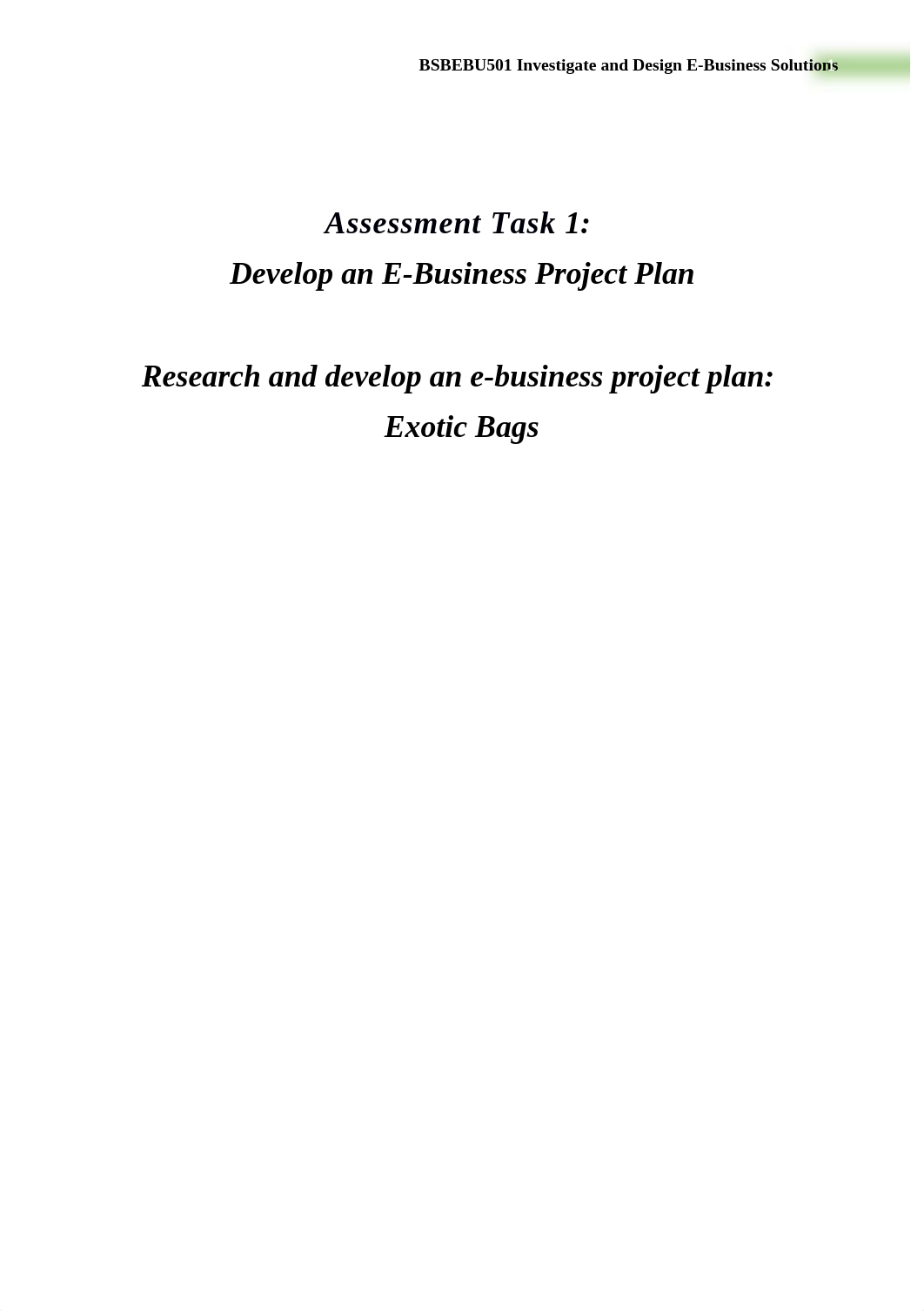 BSBEBU501 Investigate and Design E-Business Solutions

Assessment Task 1:
Develop an E-Business Project Plan

Research and develop an e-business project plan:
Exotic Bags